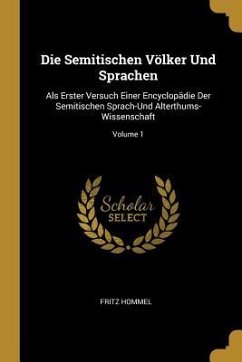 Die Semitischen Völker Und Sprachen

Als Erster Versuch Einer Encyclopädie Der Semitischen Sprach-Und Alterthums-Wissenschaft

Volume 1

Scholar SELECT

FRITZ HOMMEL